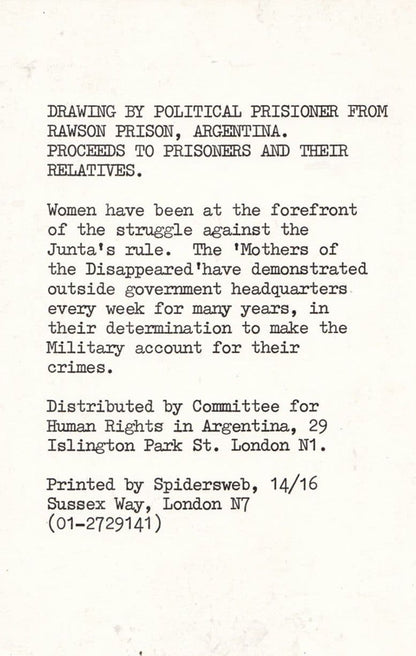 DRAWING BY POLITICAL PRISIONER FROM RAWSON PRISON, ARGENTINA.
PROCEEDS TO PRISONERS AND THEIR RELATIVES.

Women have been at the forefront of the struggle against the Junta's rule. The 'Mothers of the Disappeared'have demonstrated outside government headquarters every week for many years, in their determination to make the Military account for their crimes.

Distributed by Committee for Human Rights in Argentina, 29 Islington Park St. London N1.

Printed by Spidersweb, 14/16 Sussex Way, London N7 (01-2729141)